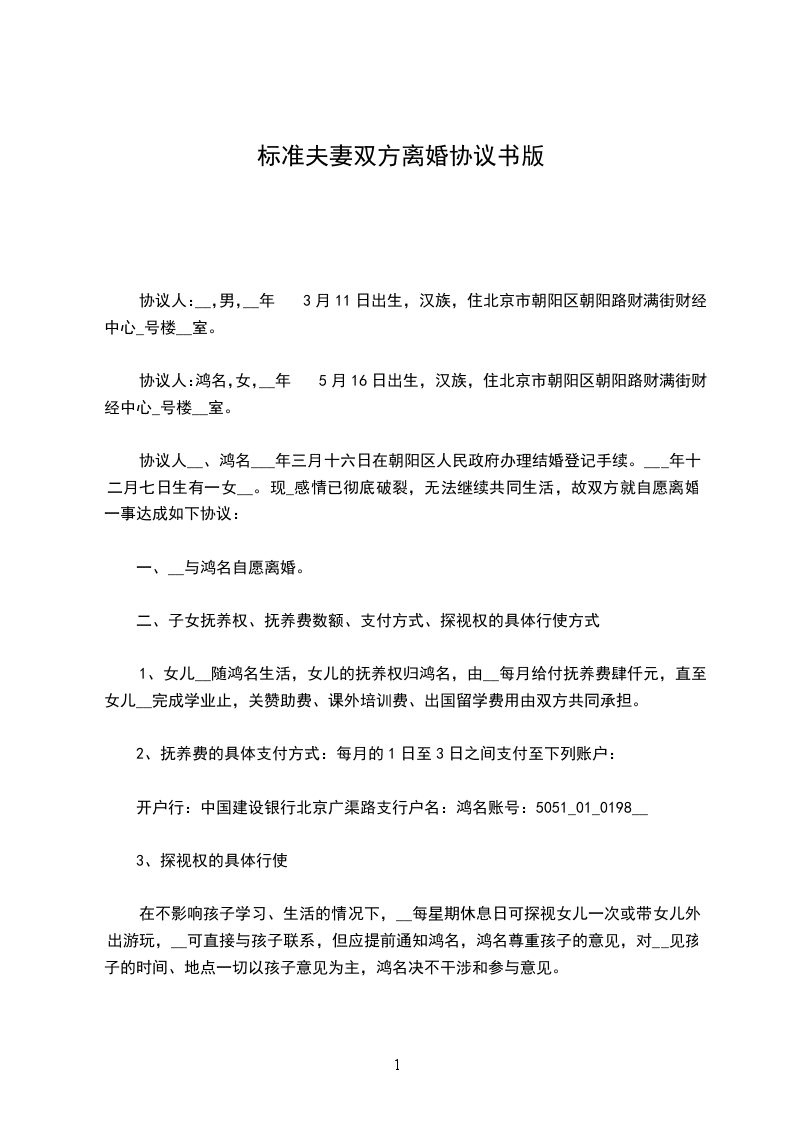 标准夫妻双方离婚协议书版

协议人:__,男,__年 3月11日出生，汉族，住北京市朝阳区朝阳路财满街财经中心_号楼__室。

协议人:鸿名,女,__年 5月16日出生，汉族，住北京市朝阳区朝阳路财满街财经中心_号楼__室。

协议人__、鸿名___年三月十六日在朝阳区人民政府办理结婚登记手续。___年十二月七日生有一女__。现_感情已彻底破裂，无法继续共同生活，故双方就自愿离婚一事达成如下协议：

一、__与鸿名自愿离婚。

二、子女抚养权、抚养费数额、支付方式、探视权的具体行使方式

1、女儿__随鸿名生活，女儿的抚养权归鸿名，由__每月给付抚养费肆仟元，直至女儿__完成学业止，关赞助费、课外培训费、出国留学费用由双方共同承担。

2、抚养费的具体支付方式：每月的1日至3日之间支付至下列账户：

开户行：中国建设银行北京广渠路支行户名：鸿名账号：5051_01_0198__

3、探视权的具体行使

在不影响孩子学习、生活的情况下，__每星期休息日可探视女儿一次或带女儿外出游玩，__可直接与孩子联系，但应提前通知鸿名，鸿名尊重孩子的意见，对__见孩子的时间、地点一切以孩子意见为主，鸿名决不干涉和参与意见。

1